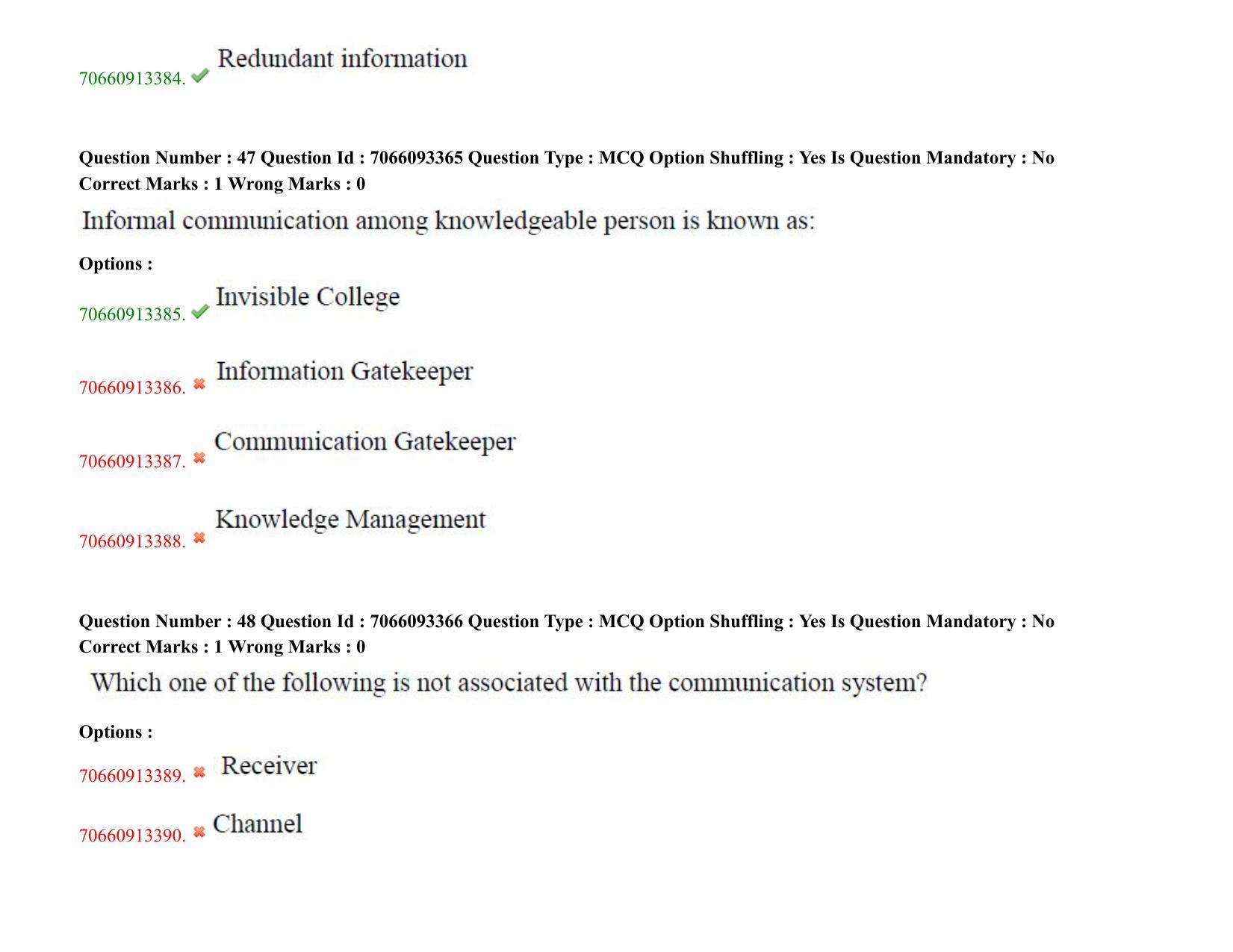 70660913384. ✔ Redundant information

Question Number : 47 Question Id : 7066093365 Question Type : MCQ Option Shuffling : Yes Is Question Mandatory : No Correct Marks : 1 Wrong Marks : 0

Informal communication among knowledgeable person is known as:

Options :

70660913385. ✔ Invisible College

70660913386. ✖ Information Gatekeeper

70660913387. ✖ Communication Gatekeeper

70660913388. ✖ Knowledge Management

Question Number : 48 Question Id : 7066093366 Question Type : MCQ Option Shuffling : Yes Is Question Mandatory : No Correct Marks : 1 Wrong Marks : 0

Which one of the following is not associated with the communication system?

Options :

70660913389. ✖ Receiver

70660913390. ✖ Channel